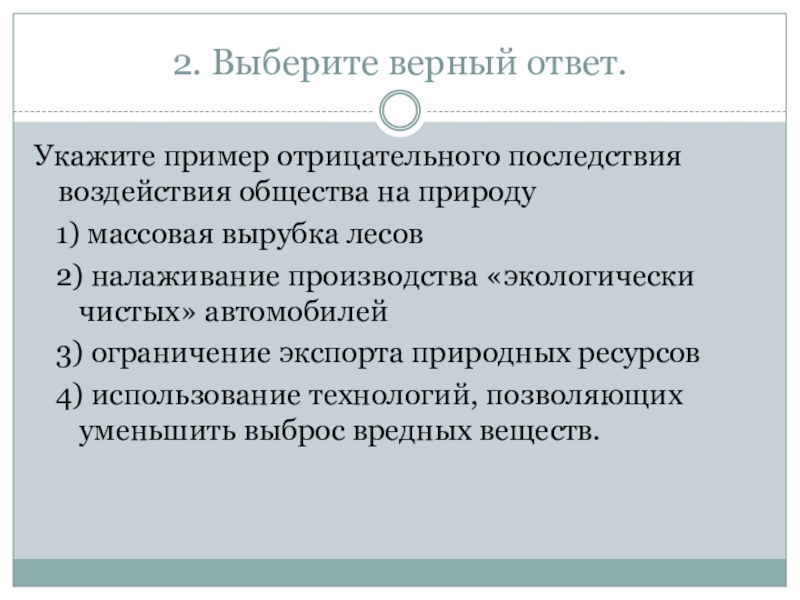 2. Выберите верный ответ.

Укажите пример отрицательного последствия воздействия общества на природу

1) массовая вырубка лесов

2) налаживание производства «экологически чистых» автомобилей

3) ограничение экспорта природных ресурсов

4) использование технологий, позволяющих уменьшить выброс вредных веществ.